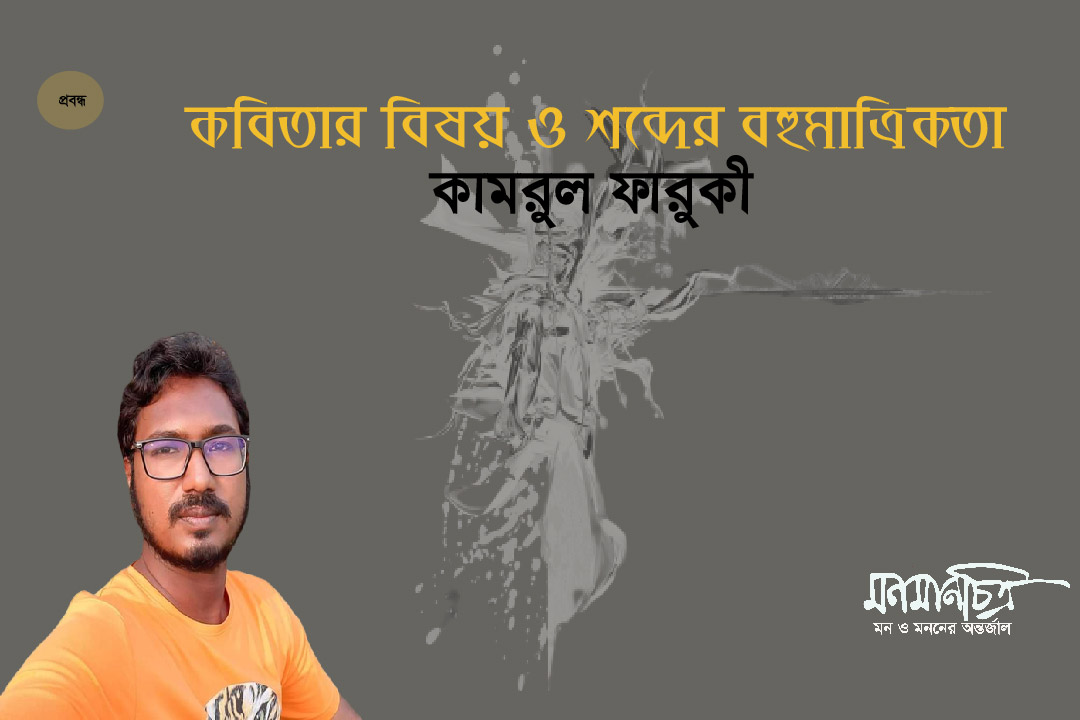 প্রবন্ধ

কবিতার বিষয় ও শব্দের বহুমাত্রিকতা

কামরুল ফারুকী

মনমানচিত্র
মন ও মননের অন্তর্জাল